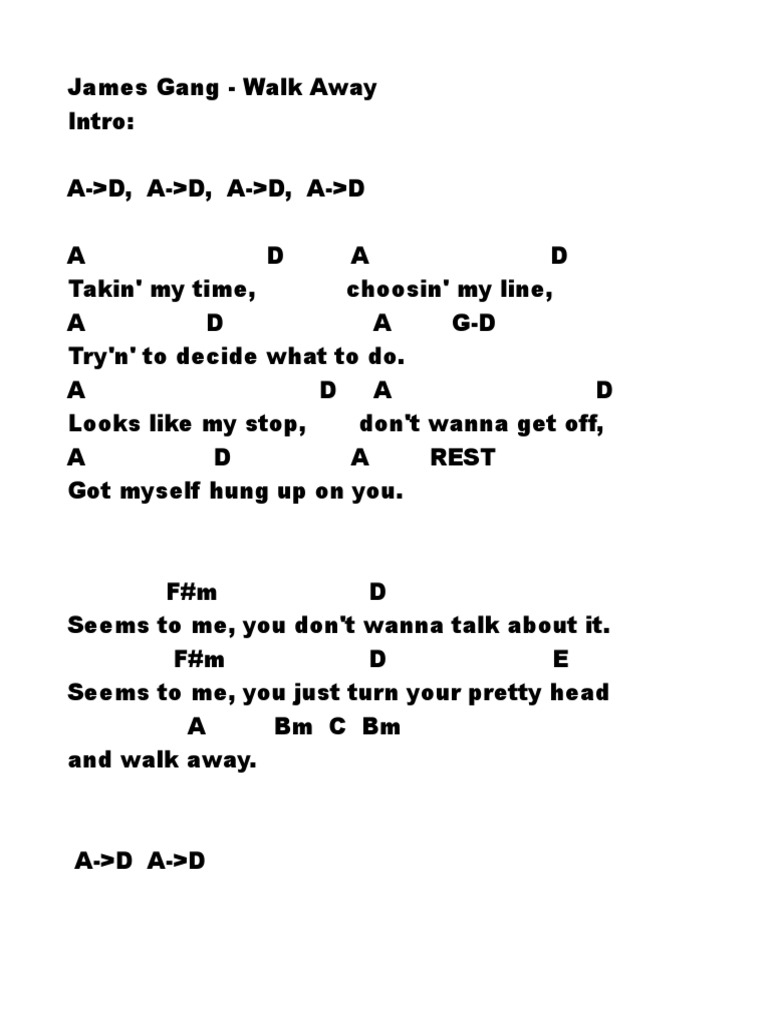 James Gang - Walk Away
Intro:

A->D, A->D, A->D, A->D

A D A D
Takin' my time, choosin' my line,
A D A G-D
Try'n' to decide what to do.
A D A D
Looks like my stop, don't wanna get off,
A D A REST
Got myself hung up on you.

F#m D
Seems to me, you don't wanna talk about it.
F#m D E
Seems to me, you just turn your pretty head
A Bm C Bm
and walk away.

A->D A->D